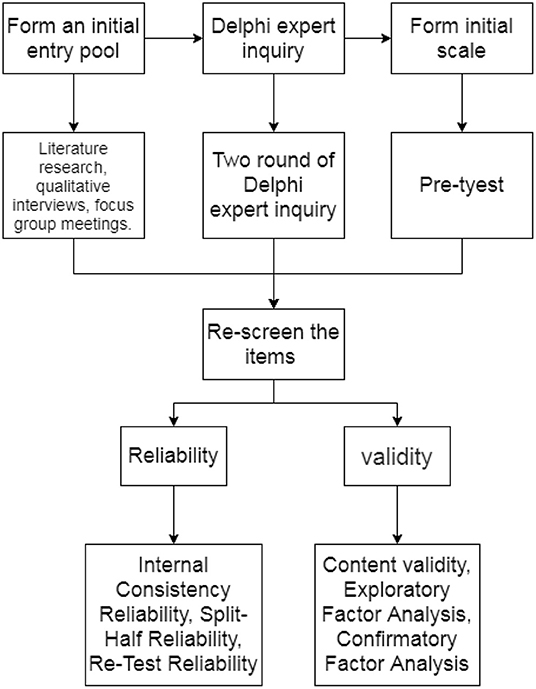 Form an initial entry pool

Delphi expert inquiry

Form initial scale

Literature research, qualitative interviews, focus group meetings.

Two round of Delphi expert inquiry

Pre-tyest

Re-screen the items

Reliability

validity

Internal Consistency Reliability, Split-Half Reliability, Re-Test Reliability

Content validity, Exploratory Factor Analysis, Confirmatory Factor Analysis